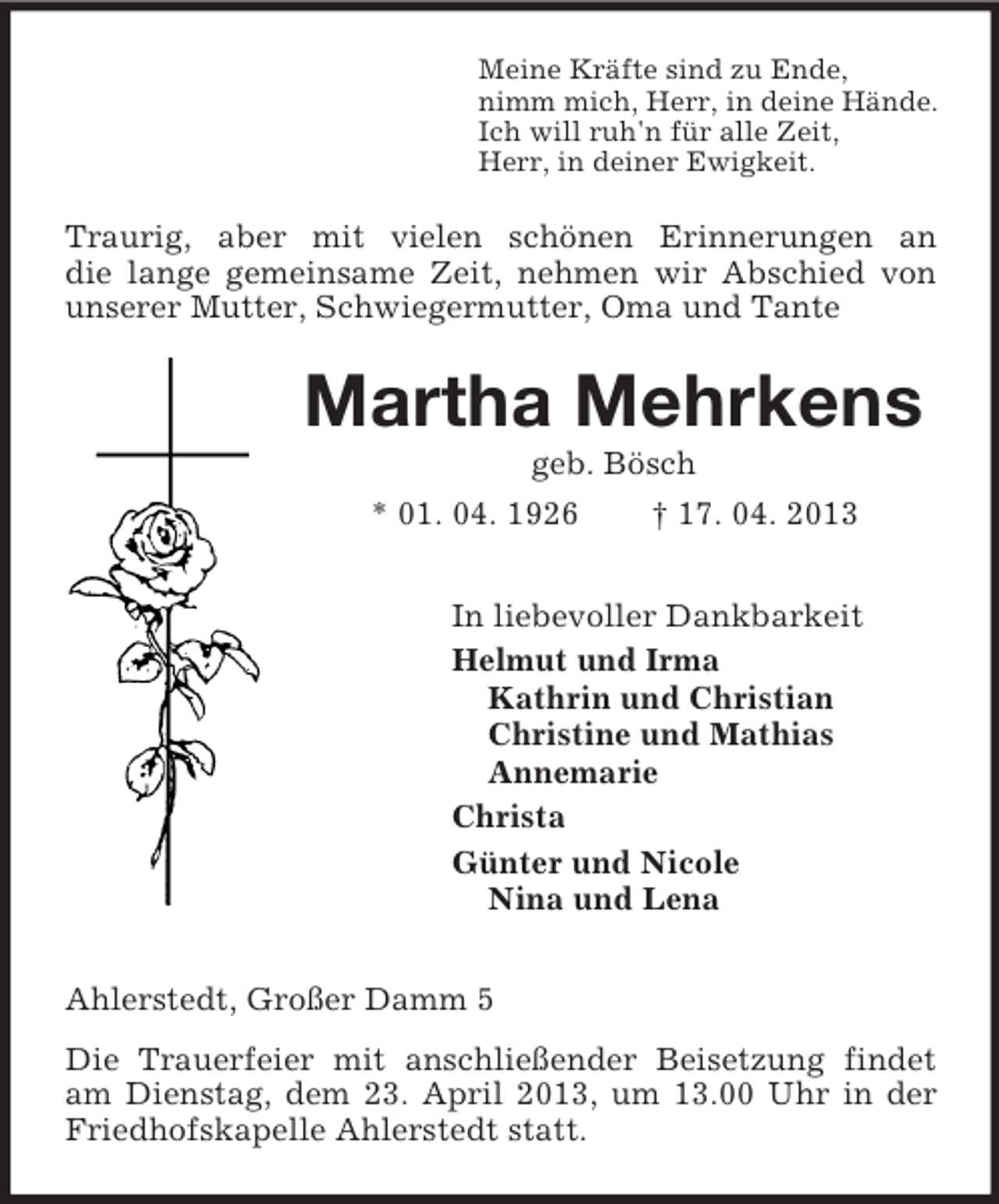 Meine Kräfte sind zu Ende,
nimm mich, Herr, in deine Hände.
Ich will ruh'n für alle Zeit,
Herr, in deiner Ewigkeit.

Traurig, aber mit vielen schönen Erinnerungen an die lange gemeinsame Zeit, nehmen wir Abschied von unserer Mutter, Schwiegermutter, Oma und Tante

Martha Mehrkens

geb. Bösch

* 01. 04. 1926 † 17. 04. 2013

In liebevoller Dankbarkeit
Helmut und Irma
Kathrin und Christian
Christine und Mathias
Annemarie
Christa
Günter und Nicole
Nina und Lena

Ahlerstedt, Großer Damm 5

Die Trauerfeier mit anschließender Beisetzung findet am Dienstag, dem 23. April 2013, um 13.00 Uhr in der Friedhofskapelle Ahlerstedt statt.